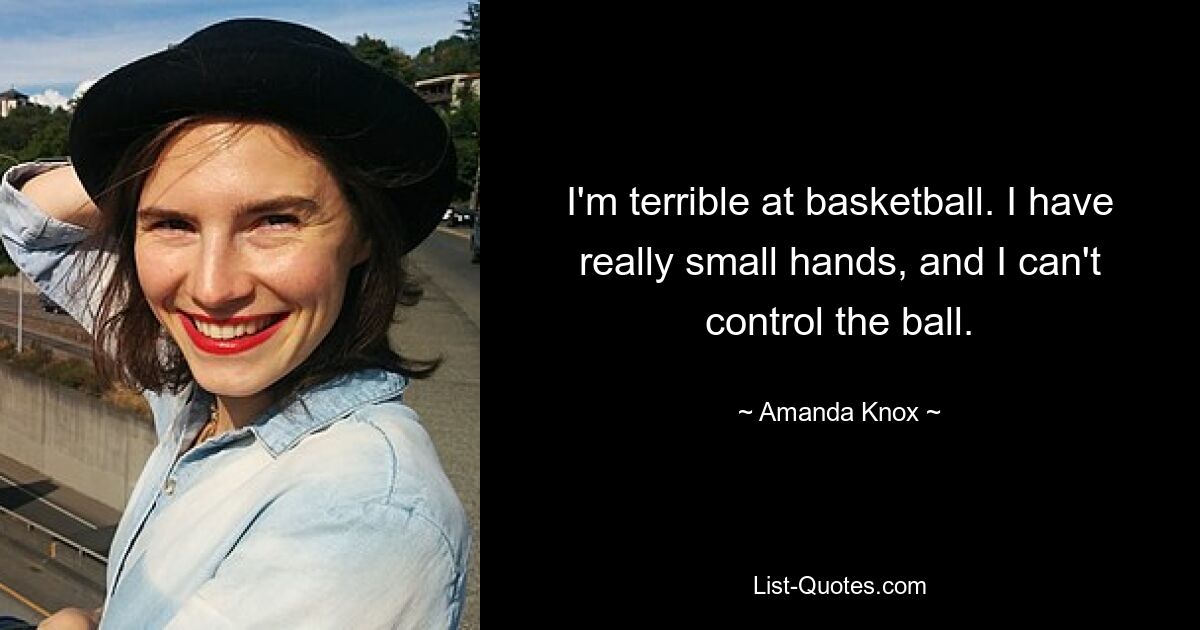 I'm terrible at basketball. I have really small hands, and I can't control the ball.

~ Amanda Knox ~

List-Quotes.com